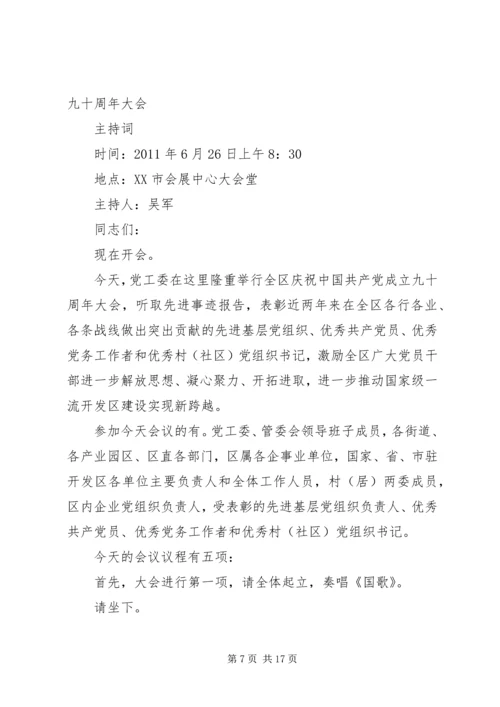 九十周年大会

主持词

时间：2011 年 6 月 26 日上午 8：30

地点：XX 市会展中心大会堂

主持人：吴军

同志们：

现在开会。

今天，党工委在这里隆重举行全区庆祝中国共产党成立九十周年大会，听取先进事迹报告，表彰近两年来在全区各行各业、各条战线做出突出贡献的先进基层党组织、优秀共产党员、优秀党务工作者和优秀村（社区）党组织书记，激励全区广大党员干部进一步解放思想、凝心聚力、开拓进取，进一步推动国家级一流开发区建设实现新跨越。

参加今天会议的有。党工委、管委会领导班子成员，各街道、各产业园区、区直各部门，区属各企事业单位，国家、省、市驻开发区各单位主要负责人和全体工作人员，村（居）两委成员，区内企业党组织负责人，受表彰的先进基层党组织负责人、优秀共产党员、优秀党务工作者和优秀村（社区）党组织书记。

今天的会议议程有五项：

首先，大会进行第一项，请全体起立，奏唱《国歌》。

请坐下。

第 7 页 共 17 页